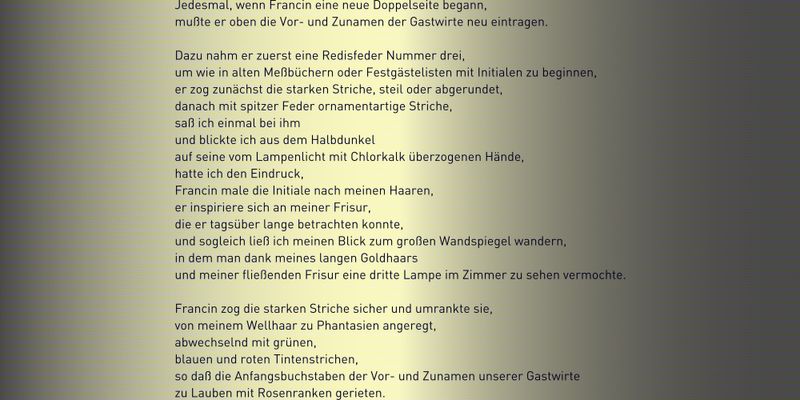 Jedesmal, wenn Francin eine neue Doppelseite begann,
mußte er oben die Vor- und Zunamen der Gastwirte neu eintragen.

Dazu nahm er zuerst eine Redisfeder Nummer drei,
um wie in alten Meßbüchern oder Festgästelisten mit Initialen zu beginnen,
er zog zunächst die starken Striche, steil oder abgerundet,
danach mit spitzer Feder ornamentartige Striche,
saß ich einmal bei ihm
und blickte ich aus dem Halbdunkel
auf seine vom Lampenlicht mit Chlorkalk überzogenen Hände,
hatte ich den Eindruck,
Francin male die Initiale nach meinen Haaren,
er inspiriere sich an meiner Frisur,
die er tagsüber lange betrachten konnte,
und sogleich ließ ich meinen Blick zum großen Wandspiegel wandern,
in dem man dank meines langen Goldhaars
und meiner fließenden Frisur eine dritte Lampe im Zimmer zu sehen vermochte.

Francin zog die starken Striche sicher und umrankte sie,
von meinem Wellhaar zu Phantasien angeregt,
abwechselnd mit grünen,
blauen und roten Tintenstrichen,
so daß die Anfangsbuchstaben der Vor- und Zunamen unserer Gastwirte
zu Lauben mit Rosenranken gerieten.